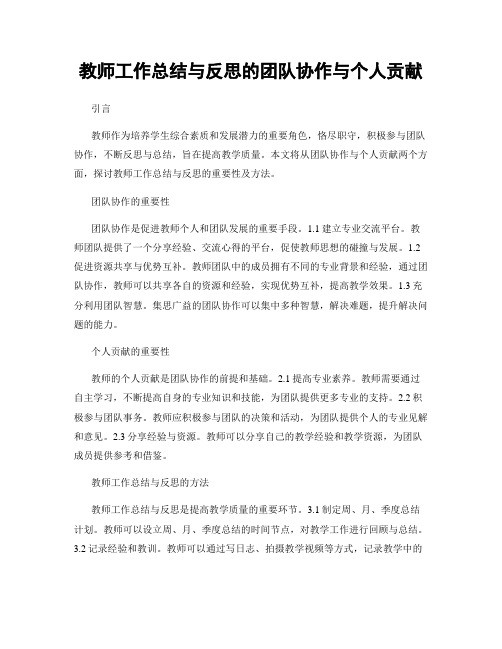 教师工作总结与反思的团队协作与个人贡献

引言

教师作为培养学生综合素质和发展潜力的重要角色，恪尽职守，积极参与团队协作，不断反思与总结，旨在提高教学质量。本文将从团队协作与个人贡献两个方面，探讨教师工作总结与反思的重要性及方法。

团队协作的重要性

团队协作是促进教师个人和团队发展的重要手段。1.1 建立专业交流平台。教师团队提供了一个分享经验、交流心得的平台，促使教师思想的碰撞与发展。1.2 促进资源共享与优势互补。教师团队中的成员拥有不同的专业背景和经验，通过团队协作，教师可以共享各自的资源和经验，实现优势互补，提高教学效果。1.3 充分利用团队智慧。集思广益的团队协作可以集中多种智慧，解决难题，提升解决问题的能力。

个人贡献的重要性

教师的个人贡献是团队协作的前提和基础。2.1 提高专业素养。教师需要通过自主学习，不断提高自身的专业知识和技能，为团队提供更多专业的支持。2.2 积极参与团队事务。教师应积极参与团队的决策和活动，为团队提供个人的专业见解和意见。2.3 分享经验与资源。教师可以分享自己的教学经验和教学资源，为团队成员提供参考和借鉴。

教师工作总结与反思的方法

教师工作总结与反思是提高教学质量的重要环节。3.1 制定周、月、季度总结计划。教师可以设立周、月、季度总结的时间节点，对教学工作进行回顾与总结。3.2 记录经验和教训。教师可以通过写日志、拍摄教学视频等方式，记录教学中的